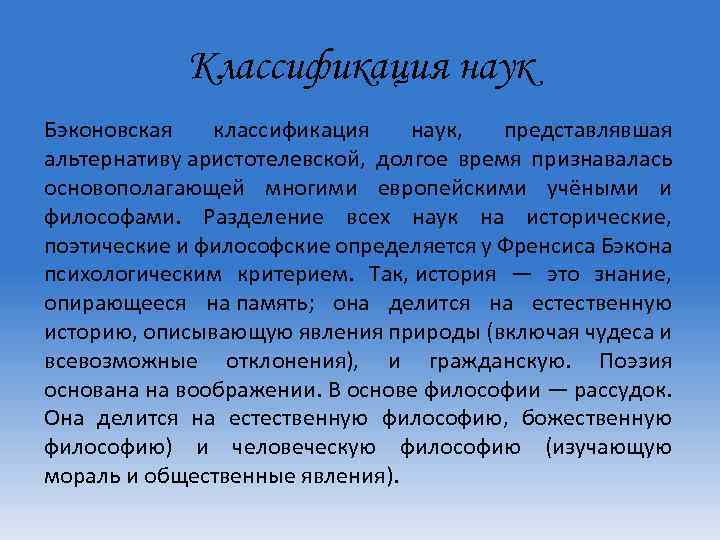 Классификация наук

Бэконовская классификация наук, представлявшая альтернативу аристотелевской, долгое время признавалась основополагающей многими европейскими учёными и философами. Разделение всех наук на исторические, поэтические и философские определяется у Френсиса Бэкона психологическим критерием. Так, история — это знание, опирающееся на память; она делится на естественную историю, описывающую явления природы (включая чудеса и всевозможные отклонения), и гражданскую. Поэзия основана на воображении. В основе философии — рассудок. Она делится на естественную философию, божественную философию) и человеческую философию (изучающую мораль и общественные явления).